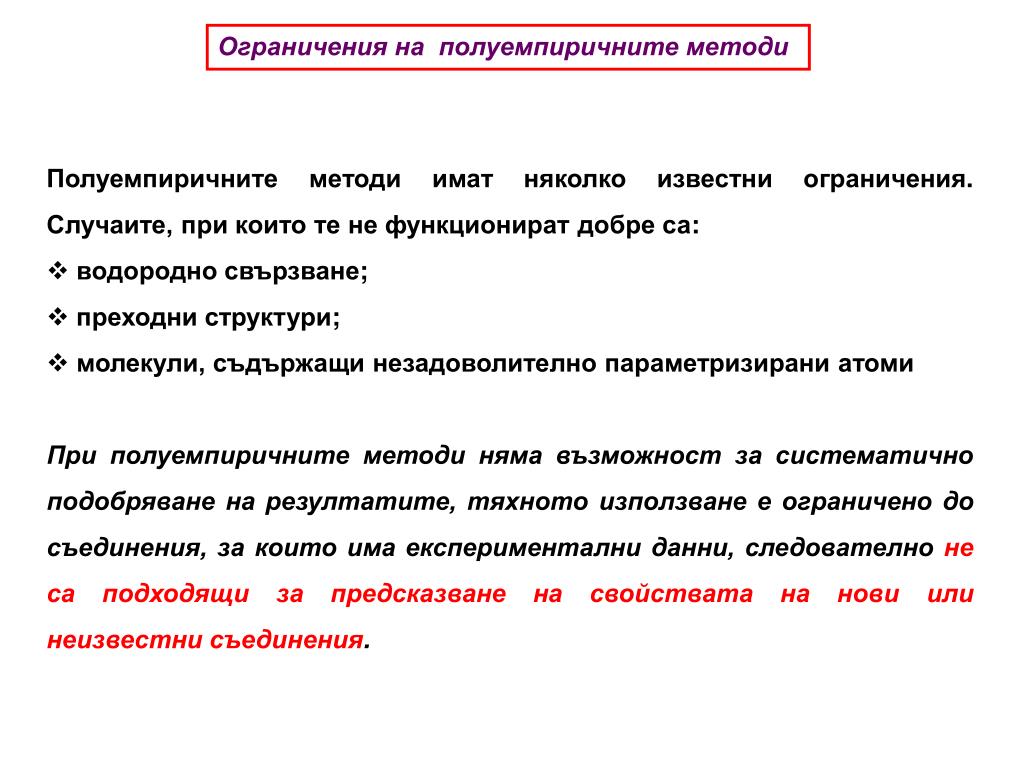 Ограничения на полуемпиричните методи

Полуемпиричните методи имат няколко известни ограничения. Случаите, при които те не функционират добре са:

❖ водородно свързване;

❖ преходни структури;

❖ молекули, съдържащи незадоволително параметризирани атоми

При полуемпиричните методи няма възможност за систематично подобряване на резултатите, тяхното използване е ограничено до съединения, за които има експериментални данни, следователно не са подходящи за предсказване на свойствата на нови или неизвестни съединения.